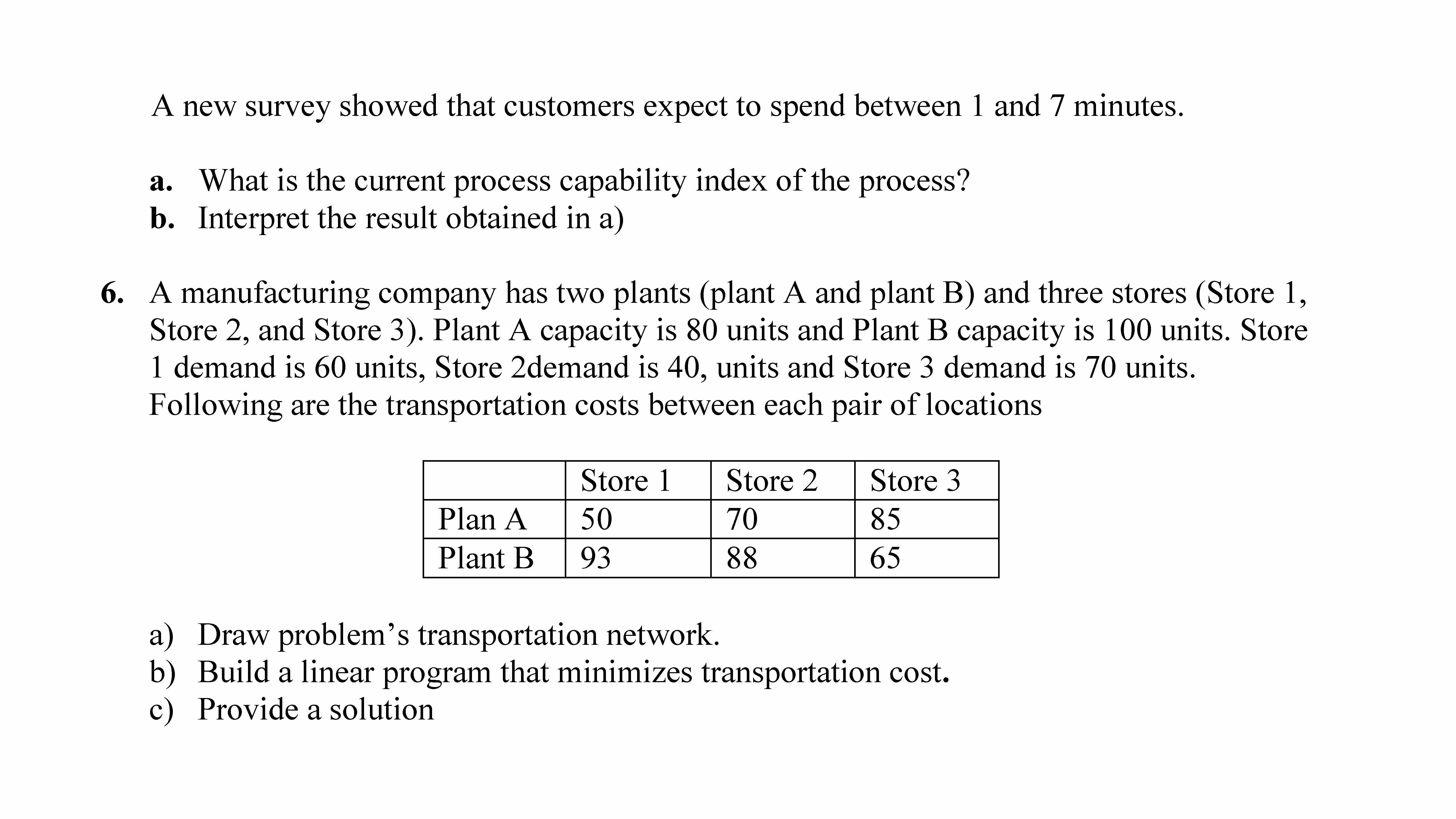 A new survey showed that customers expect to spend between 1 and 7 minutes.

a. What is the current process capability index of the process?
b. Interpret the result obtained in a)

6. A manufacturing company has two plants (plant A and plant B) and three stores (Store 1, Store 2, and Store 3). Plant A capacity is 80 units and Plant B capacity is 100 units. Store 1 demand is 60 units, Store 2demand is 40, units and Store 3 demand is 70 units. Following are the transportation costs between each pair of locations

| | Store 1 | Store 2 | Store 3 |
|---|---|---|---|
| Plan A | 50 | 70 | 85 |
| Plant B | 93 | 88 | 65 |

a) Draw problem’s transportation network.
b) Build a linear program that minimizes transportation cost.
c) Provide a solution